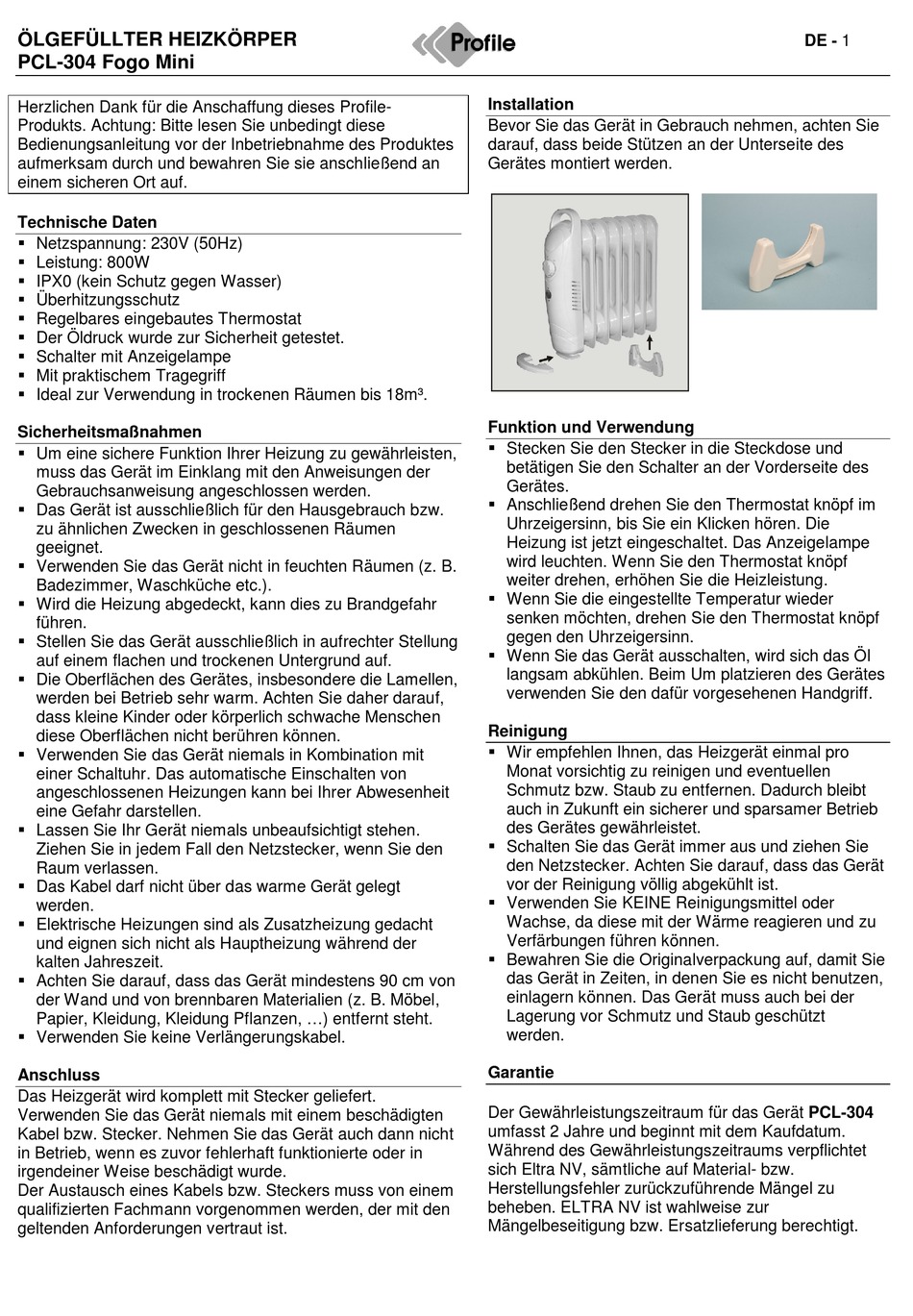 ÖLGEFÜLLTER HEIZKÖRPER
PCL-304 Fogo Mini

Profile

DE - 1

Herzlichen Dank für die Anschaffung dieses Profile-Produkts. Achtung: Bitte lesen Sie unbedingt diese Bedienungsanleitung vor der Inbetriebnahme des Produktes aufmerksam durch und bewahren Sie sie anschließend an einem sicheren Ort auf.

Technische Daten
▪ Netzspannung: 230V (50Hz)
▪ Leistung: 800W
▪ IPX0 (kein Schutz gegen Wasser)
▪ Überhitzungsschutz
▪ Regelbares eingebautes Thermostat
▪ Der Öldruck wurde zur Sicherheit getestet.
▪ Schalter mit Anzeigelampe
▪ Mit praktischem Tragegriff
▪ Ideal zur Verwendung in trockenen Räumen bis 18m³.

Sicherheitsmaßnahmen
▪ Um eine sichere Funktion Ihrer Heizung zu gewährleisten, muss das Gerät im Einklang mit den Anweisungen der Gebrauchsanweisung angeschlossen werden.
▪ Das Gerät ist ausschließlich für den Hausgebrauch bzw. zu ähnlichen Zwecken in geschlossenen Räumen geeignet.
▪ Verwenden Sie das Gerät nicht in feuchten Räumen (z. B. Badezimmer, Waschküche etc.).
▪ Wird die Heizung abgedeckt, kann dies zu Brandgefahr führen.
▪ Stellen Sie das Gerät ausschließlich in aufrechter Stellung auf einem flachen und trockenen Untergrund auf.
▪ Die Oberflächen des Gerätes, insbesondere die Lamellen, werden bei Betrieb sehr warm. Achten Sie daher darauf, dass kleine Kinder oder körperlich schwache Menschen diese Oberflächen nicht berühren können.
▪ Verwenden Sie das Gerät niemals in Kombination mit einer Schaltuhr. Das automatische Einschalten von angeschlossenen Heizungen kann bei Ihrer Abwesenheit eine Gefahr darstellen.
▪ Lassen Sie Ihr Gerät niemals unbeaufsichtigt stehen. Ziehen Sie in jedem Fall den Netzstecker, wenn Sie den Raum verlassen.
▪ Das Kabel darf nicht über das warme Gerät gelegt werden.
▪ Elektrische Heizungen sind als Zusatzheizung gedacht und eignen sich nicht als Hauptheizung während der kalten Jahreszeit.
▪ Achten Sie darauf, dass das Gerät mindestens 90 cm von der Wand und von brennbaren Materialien (z. B. Möbel, Papier, Kleidung, Kleidung Pflanzen, …) entfernt steht.
▪ Verwenden Sie keine Verlängerungskabel.

Anschluss
Das Heizgerät wird komplett mit Stecker geliefert. Verwenden Sie das Gerät niemals mit einem beschädigten Kabel bzw. Stecker. Nehmen Sie das Gerät auch dann nicht in Betrieb, wenn es zuvor fehlerhaft funktionierte oder in irgendeiner Weise beschädigt wurde.
Der Austausch eines Kabels bzw. Steckers muss von einem qualifizierten Fachmann vorgenommen werden, der mit den geltenden Anforderungen vertraut ist.

Installation
Bevor Sie das Gerät in Gebrauch nehmen, achten Sie darauf, dass beide Stützen an der Unterseite des Gerätes montiert werden.

Funktion und Verwendung
▪ Stecken Sie den Stecker in die Steckdose und betätigen Sie den Schalter an der Vorderseite des Gerätes.
▪ Anschließend drehen Sie den Thermostat knöpf im Uhrzeigersinn, bis Sie ein Klicken hören. Die Heizung ist jetzt eingeschaltet. Das Anzeigelampe wird leuchten. Wenn Sie den Thermostat knöpf weiter drehen, erhöhen Sie die Heizleistung.
▪ Wenn Sie die eingestellte Temperatur wieder senken möchten, drehen Sie den Thermostat knöpf gegen den Uhrzeigersinn.
▪ Wenn Sie das Gerät ausschalten, wird sich das Öl langsam abkühlen. Beim Um platzieren des Gerätes verwenden Sie den dafür vorgesehenen Handgriff.

Reinigung
▪ Wir empfehlen Ihnen, das Heizgerät einmal pro Monat vorsichtig zu reinigen und eventuellen Schmutz bzw. Staub zu entfernen. Dadurch bleibt auch in Zukunft ein sicherer und sparsamer Betrieb des Gerätes gewährleistet.
▪ Schalten Sie das Gerät immer aus und ziehen Sie den Netzstecker. Achten Sie darauf, dass das Gerät vor der Reinigung völlig abgekühlt ist.
▪ Verwenden Sie KEINE Reinigungsmittel oder Wachse, da diese mit der Wärme reagieren und zu Verfärbungen führen können.
▪ Bewahren Sie die Originalverpackung auf, damit Sie das Gerät in Zeiten, in denen Sie es nicht benutzen, einlagern können. Das Gerät muss auch bei der Lagerung vor Schmutz und Staub geschützt werden.

Garantie

Der Gewährleistungszeitraum für das Gerät PCL-304 umfasst 2 Jahre und beginnt mit dem Kaufdatum. Während des Gewährleistungszeitraums verpflichtet sich Eltra NV, sämtliche auf Material- bzw. Herstellungsfehler zurückzuführende Mängel zu beheben. ELTRA NV ist wahlweise zur Mängelbeseitigung bzw. Ersatzlieferung berechtigt.